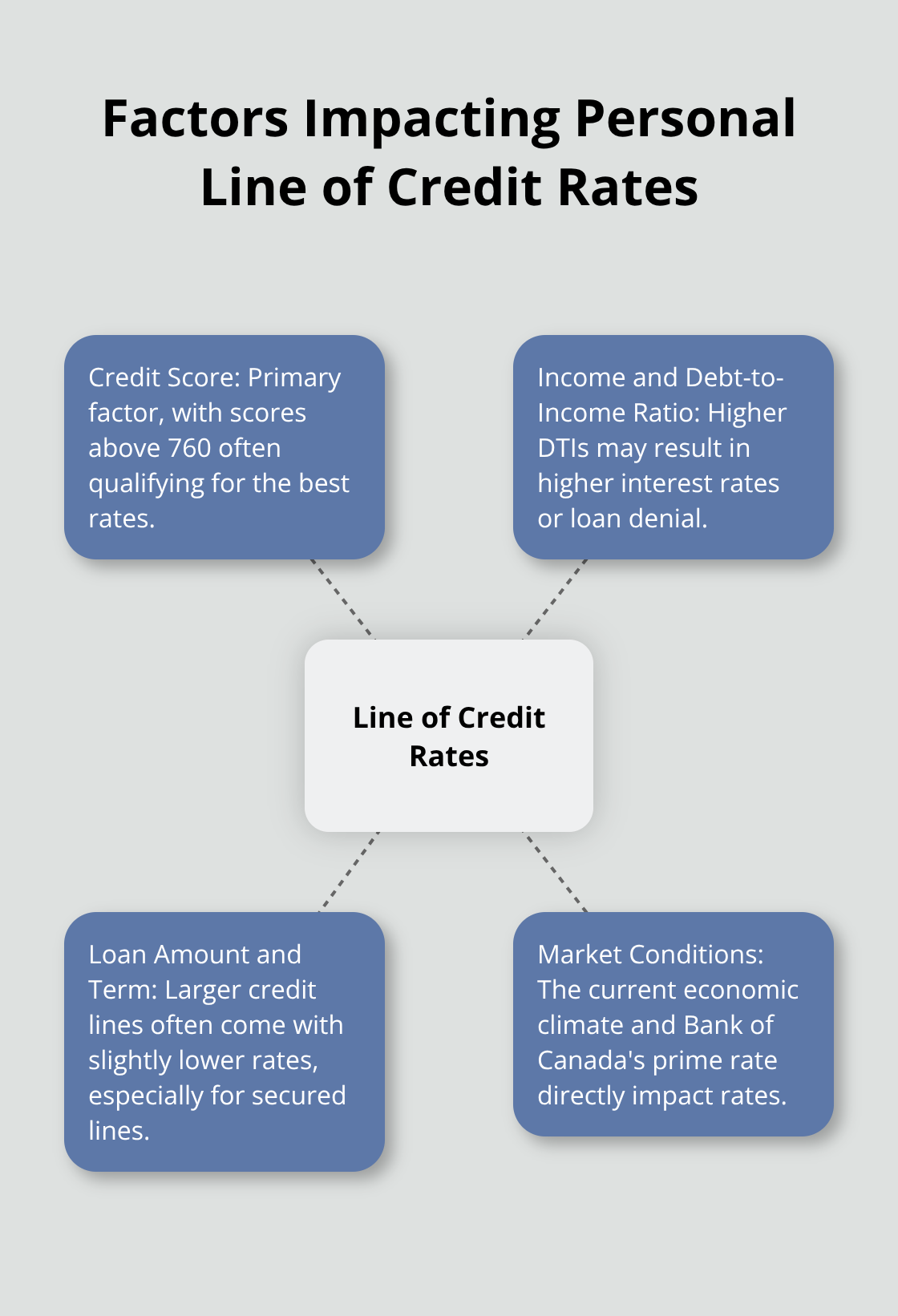 Factors Impacting Personal Line of Credit Rates

Credit Score: Primary factor, with scores above 760 often qualifying for the best rates.

Income and Debt-to-Income Ratio: Higher DTIs may result in higher interest rates or loan denial.

Line of Credit Rates

Loan Amount and Term: Larger credit lines often come with slightly lower rates, especially for secured lines.

Market Conditions: The current economic climate and Bank of Canada's prime rate directly impact rates.